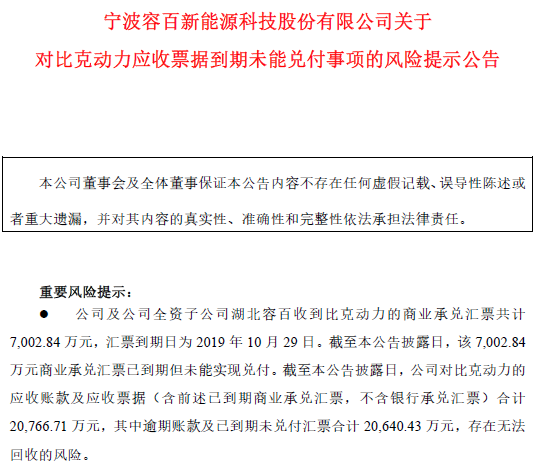 宁波容百新能源科技股份有限公司关于

对比克动力应收票据到期未能兑付事项的风险提示公告

本公司董事会及全体董事保证本公告内容不存在任何虚假记载、误导性陈述或者重大遗漏，并对其内容的真实性、准确性和完整性依法承担法律责任。

重要风险提示：

● 公司及公司全资子公司湖北容百收到比克动力的商业承兑汇票共计7,002.84万元，汇票到期日为2019年10月29日。截至本公告披露日，该7,002.84万元商业承兑汇票已到期但未能实现兑付。截至本公告披露日，公司对比克动力的应收账款及应收票据（含前述已到期商业承兑汇票，不含银行承兑汇票）合计20,766.71万元，其中逾期账款及已到期未兑付汇票合计20,640.43万元，存在无法回收的风险。